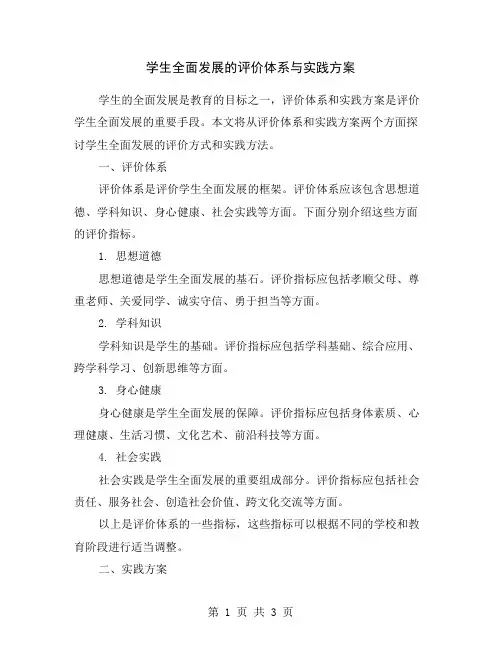 学生全面发展的评价体系与实践方案

学生的全面发展是教育的目标之一，评价体系和实践方案是评价学生全面发展的重要手段。本文将从评价体系和实践方案两个方面探讨学生全面发展的评价方式和实践方法。

一、评价体系

评价体系是评价学生全面发展的框架。评价体系应该包含思想道德、学科知识、身心健康、社会实践等方面。下面分别介绍这些方面的评价指标。

1. 思想道德

思想道德是学生全面发展的基石。评价指标应包括孝顺父母、尊重老师、关爱同学、诚实守信、勇于担当等方面。

2. 学科知识

学科知识是学生的基础。评价指标应包括学科基础、综合应用、跨学科学习、创新思维等方面。

3. 身心健康

身心健康是学生全面发展的保障。评价指标应包括身体素质、心理健康、生活习惯、文化艺术、前沿科技等方面。

4. 社会实践

社会实践是学生全面发展的重要组成部分。评价指标应包括社会责任、服务社会、创造社会价值、跨文化交流等方面。

以上是评价体系的一些指标，这些指标可以根据不同的学校和教育阶段进行适当调整。

二、实践方案

第 1 页 共 3 页